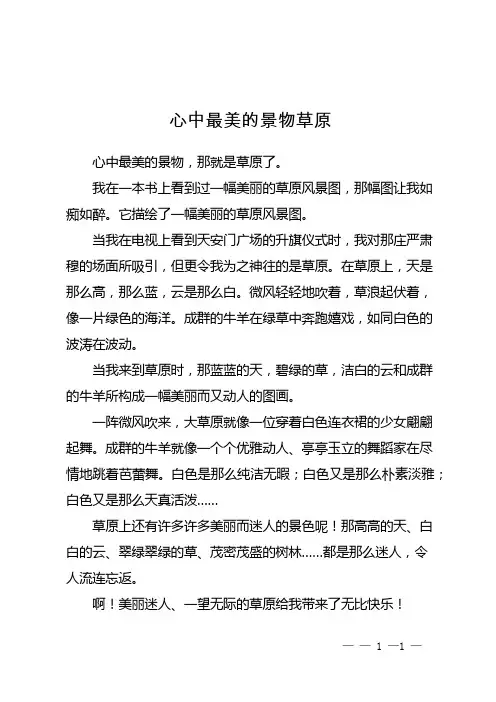 心中最美的景物草原

心中最美的景物，那就是草原了。

我在一本书上看到过一幅美丽的草原风景图，那幅图让我如痴如醉。它描绘了一幅美丽的草原风景图。

当我在电视上看到天安门广场的升旗仪式时，我对那庄严肃穆的场面所吸引，但更令我为之神往的是草原。在草原上，天是那么高，那么蓝，云是那么白。微风轻轻地吹着，草浪起伏着，像一片绿色的海洋。成群的牛羊在绿草中奔跑嬉戏，如同白色的波涛在波动。

当我来到草原时，那蓝蓝的天，碧绿的草，洁白的云和成群的牛羊所构成一幅美丽而又动人的图画。

一阵微风吹来，大草原就像一位穿着白色连衣裙的少女翩翩起舞。成群的牛羊就像一个个优雅动人、亭亭玉立的舞蹈家在尽情地跳着芭蕾舞。白色是那么纯洁无暇；白色又是那么朴素淡雅；白色又是那么天真活泼......

草原上还有许多许多美丽而迷人的景色呢！那高高的天、白白的云、翠绿翠绿的草、茂密茂盛的树林......都是那么迷人，令人流连忘返。

啊！美丽迷人、一望无际的草原给我带来了无比快乐！

— — 1 —1 —